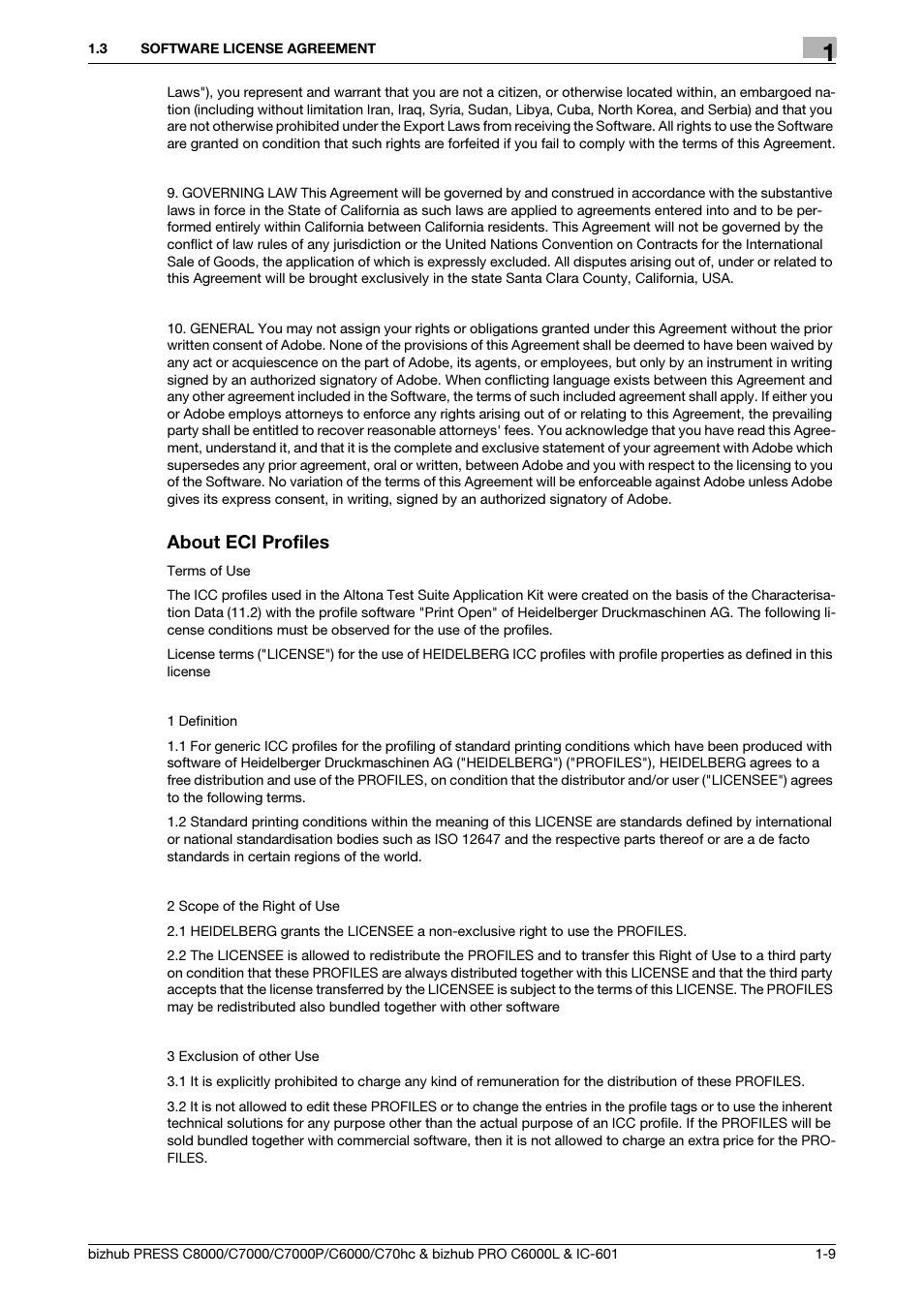 1.3 SOFTWARE LICENSE AGREEMENT

1

Laws"), you represent and warrant that you are not a citizen, or otherwise located within, an embargoed nation (including without limitation Iran, Iraq, Syria, Sudan, Libya, Cuba, North Korea, and Serbia) and that you are not otherwise prohibited under the Export Laws from receiving the Software. All rights to use the Software are granted on condition that such rights are forfeited if you fail to comply with the terms of this Agreement.

9. GOVERNING LAW This Agreement will be governed by and construed in accordance with the substantive laws in force in the State of California as such laws are applied to agreements entered into and to be performed entirely within California between California residents. This Agreement will not be governed by the conflict of law rules of any jurisdiction or the United Nations Convention on Contracts for the International Sale of Goods, the application of which is expressly excluded. All disputes arising out of, under or related to this Agreement will be brought exclusively in the state Santa Clara County, California, USA.

10. GENERAL You may not assign your rights or obligations granted under this Agreement without the prior written consent of Adobe. None of the provisions of this Agreement shall be deemed to have been waived by any act or acquiescence on the part of Adobe, its agents, or employees, but only by an instrument in writing signed by an authorized signatory of Adobe. When conflicting language exists between this Agreement and any other agreement included in the Software, the terms of such included agreement shall apply. If either you or Adobe employs attorneys to enforce any rights arising out of or relating to this Agreement, the prevailing party shall be entitled to recover reasonable attorneys' fees. You acknowledge that you have read this Agreement, understand it, and that it is the complete and exclusive statement of your agreement with Adobe which supersedes any prior agreement, oral or written, between Adobe and you with respect to the licensing to you of the Software. No variation of the terms of this Agreement will be enforceable against Adobe unless Adobe gives its express consent, in writing, signed by an authorized signatory of Adobe.

About ECI Profiles

Terms of Use

The ICC profiles used in the Altona Test Suite Application Kit were created on the basis of the Characterisation Data (11.2) with the profile software "Print Open" of Heidelberger Druckmaschinen AG. The following license conditions must be observed for the use of the profiles.

License terms ("LICENSE") for the use of HEIDELBERG ICC profiles with profile properties as defined in this license

1 Definition

1.1 For generic ICC profiles for the profiling of standard printing conditions which have been produced with software of Heidelberger Druckmaschinen AG ("HEIDELBERG") ("PROFILES"), HEIDELBERG agrees to a free distribution and use of the PROFILES, on condition that the distributor and/or user ("LICENSEE") agrees to the following terms.

1.2 Standard printing conditions within the meaning of this LICENSE are standards defined by international or national standardisation bodies such as ISO 12647 and the respective parts thereof or are a de facto standards in certain regions of the world.

2 Scope of the Right of Use

2.1 HEIDELBERG grants the LICENSEE a non-exclusive right to use the PROFILES.

2.2 The LICENSEE is allowed to redistribute the PROFILES and to transfer this Right of Use to a third party on condition that these PROFILES are always distributed together with this LICENSE and that the third party accepts that the license transferred by the LICENSEE is subject to the terms of this LICENSE. The PROFILES may be redistributed also bundled together with other software

3 Exclusion of other Use

3.1 It is explicitly prohibited to charge any kind of remuneration for the distribution of these PROFILES.

3.2 It is not allowed to edit these PROFILES or to change the entries in the profile tags or to use the inherent technical solutions for any purpose other than the actual purpose of an ICC profile. If the PROFILES will be sold bundled together with commercial software, then it is not allowed to charge an extra price for the PROFILES.

bizhub PRESS C8000/C7000/C7000P/C6000/C70hc & bizhub PRO C6000L & IC-601 1-9